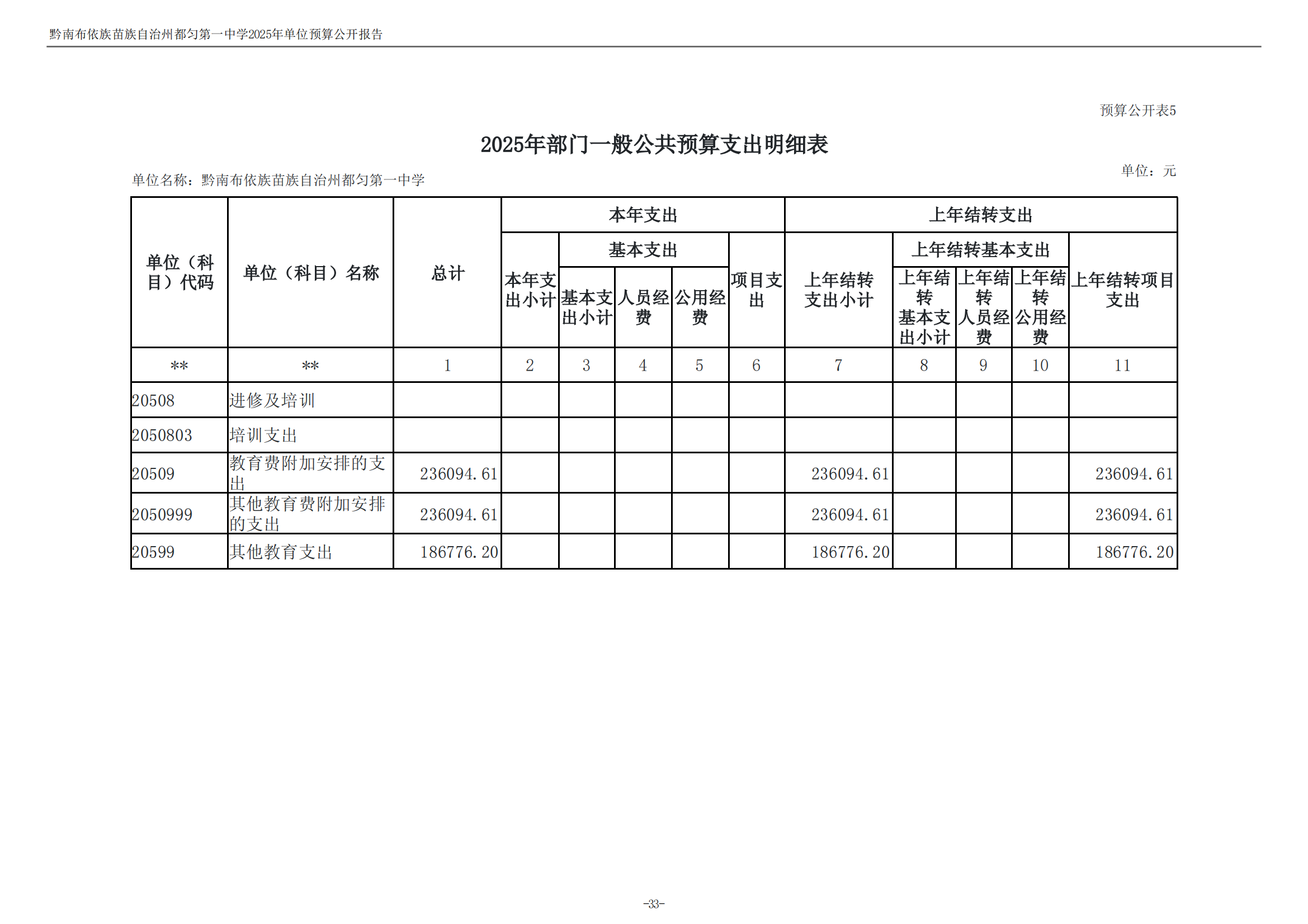 黔南布依族苗族自治州都匀第一中学2025年单位预算公开报告

预算公开表5

2025年部门一般公共预算支出明细表

单位名称：黔南布依族苗族自治州都匀第一中学

单位：元

| 单位（科目）代码 | 单位（科目）名称 | 总计 | 本年支出 本年支出小计 | 本年支出 基本支出 基本支出小计 | 本年支出 基本支出 人员经费 | 本年支出 基本支出 公用经费 | 本年支出 项目支出 | 上年结转支出 上年结转支出小计 | 上年结转支出 上年结转基本支出 上年结转基本支出小计 | 上年结转支出 上年结转基本支出 上年结转人员经费 | 上年结转支出 上年结转基本支出 上年结转公用经费 | 上年结转支出 上年结转项目支出 |
|---|---|---|---|---|---|---|---|---|---|---|---|---|
| ** | ** | 1 | 2 | 3 | 4 | 5 | 6 | 7 | 8 | 9 | 10 | 11 |
| 20508 | 进修及培训 | | | | | | | | | | | |
| 2050803 | 培训支出 | | | | | | | | | | | |
| 20509 | 教育费附加安排的支出 | 236094.61 | | | | | | 236094.61 | | | | 236094.61 |
| 2050999 | 其他教育费附加安排的支出 | 236094.61 | | | | | | 236094.61 | | | | 236094.61 |
| 20599 | 其他教育支出 | 186776.20 | | | | | | 186776.20 | | | | 186776.20 |

-33-